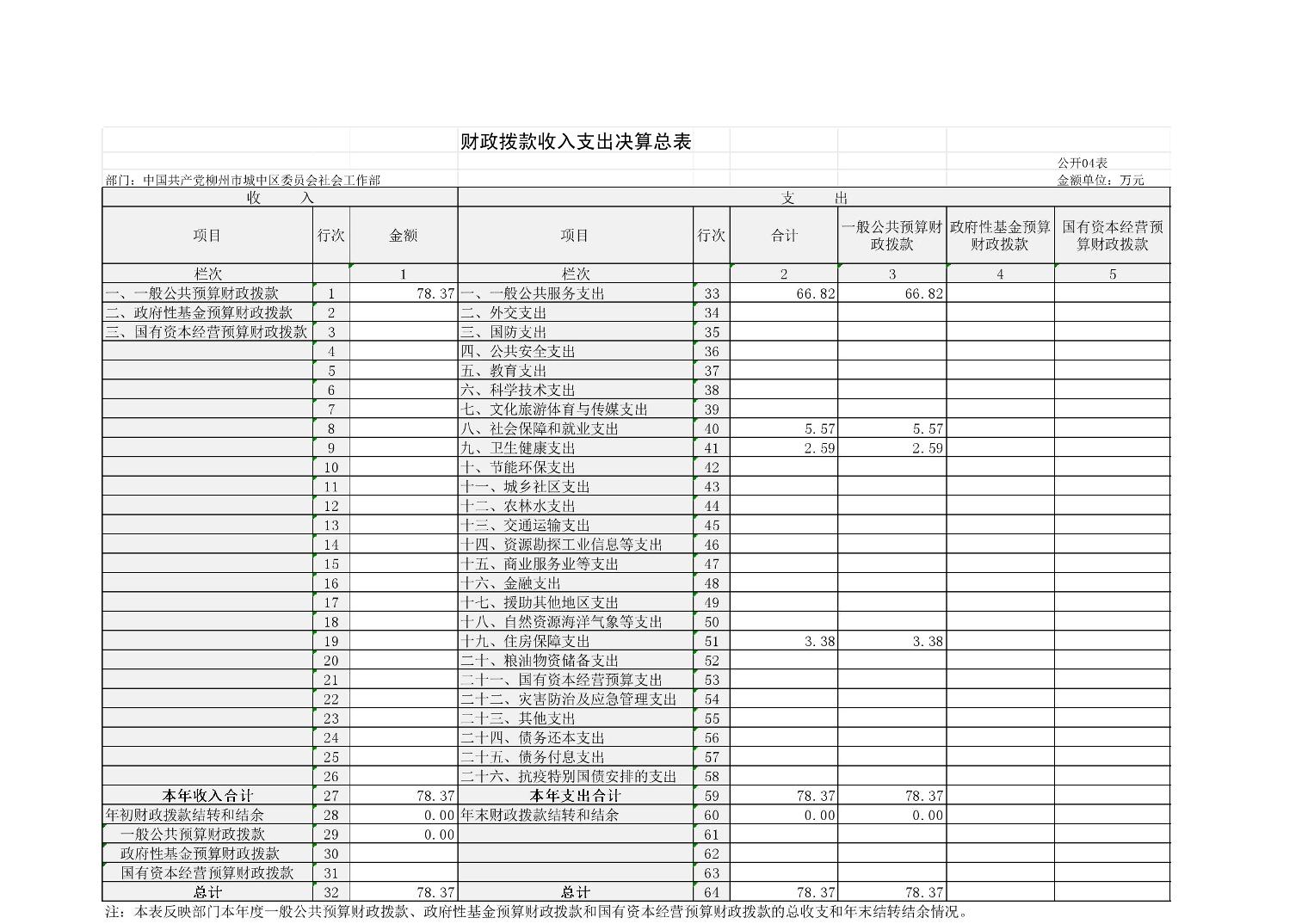 财政拨款收入支出决算总表

公开04表

部门：中国共产党柳州市城中区委员会社会工作部

金额单位：万元

| 收　　入 | | | 支　　出 | | | | | |
|---|---|---|---|---|---|---|---|---|
| 项目 | 行次 | 金额 | 项目 | 行次 | 合计 | 一般公共预算财政拨款 | 政府性基金预算财政拨款 | 国有资本经营预算财政拨款 |
| 栏次 | | 1 | 栏次 | | 2 | 3 | 4 | 5 |
| 一、一般公共预算财政拨款 | 1 | 78.37 | 一、一般公共服务支出 | 33 | 66.82 | 66.82 | | |
| 二、政府性基金预算财政拨款 | 2 | | 二、外交支出 | 34 | | | | |
| 三、国有资本经营预算财政拨款 | 3 | | 三、国防支出 | 35 | | | | |
| | 4 | | 四、公共安全支出 | 36 | | | | |
| | 5 | | 五、教育支出 | 37 | | | | |
| | 6 | | 六、科学技术支出 | 38 | | | | |
| | 7 | | 七、文化旅游体育与传媒支出 | 39 | | | | |
| | 8 | | 八、社会保障和就业支出 | 40 | 5.57 | 5.57 | | |
| | 9 | | 九、卫生健康支出 | 41 | 2.59 | 2.59 | | |
| | 10 | | 十、节能环保支出 | 42 | | | | |
| | 11 | | 十一、城乡社区支出 | 43 | | | | |
| | 12 | | 十二、农林水支出 | 44 | | | | |
| | 13 | | 十三、交通运输支出 | 45 | | | | |
| | 14 | | 十四、资源勘探工业信息等支出 | 46 | | | | |
| | 15 | | 十五、商业服务业等支出 | 47 | | | | |
| | 16 | | 十六、金融支出 | 48 | | | | |
| | 17 | | 十七、援助其他地区支出 | 49 | | | | |
| | 18 | | 十八、自然资源海洋气象等支出 | 50 | | | | |
| | 19 | | 十九、住房保障支出 | 51 | 3.38 | 3.38 | | |
| | 20 | | 二十、粮油物资储备支出 | 52 | | | | |
| | 21 | | 二十一、国有资本经营预算支出 | 53 | | | | |
| | 22 | | 二十二、灾害防治及应急管理支出 | 54 | | | | |
| | 23 | | 二十三、其他支出 | 55 | | | | |
| | 24 | | 二十四、债务还本支出 | 56 | | | | |
| | 25 | | 二十五、债务付息支出 | 57 | | | | |
| | 26 | | 二十六、抗疫特别国债安排的支出 | 58 | | | | |
| 本年收入合计 | 27 | 78.37 | 本年支出合计 | 59 | 78.37 | 78.37 | | |
| 年初财政拨款结转和结余 | 28 | 0.00 | 年末财政拨款结转和结余 | 60 | 0.00 | 0.00 | | |
| 一般公共预算财政拨款 | 29 | 0.00 | | 61 | | | | |
| 政府性基金预算财政拨款 | 30 | | | 62 | | | | |
| 国有资本经营预算财政拨款 | 31 | | | 63 | | | | |
| 总计 | 32 | 78.37 | 总计 | 64 | 78.37 | 78.37 | | |

注：本表反映部门本年度一般公共预算财政拨款、政府性基金预算财政拨款和国有资本经营预算财政拨款的总收支和年末结转结余情况。